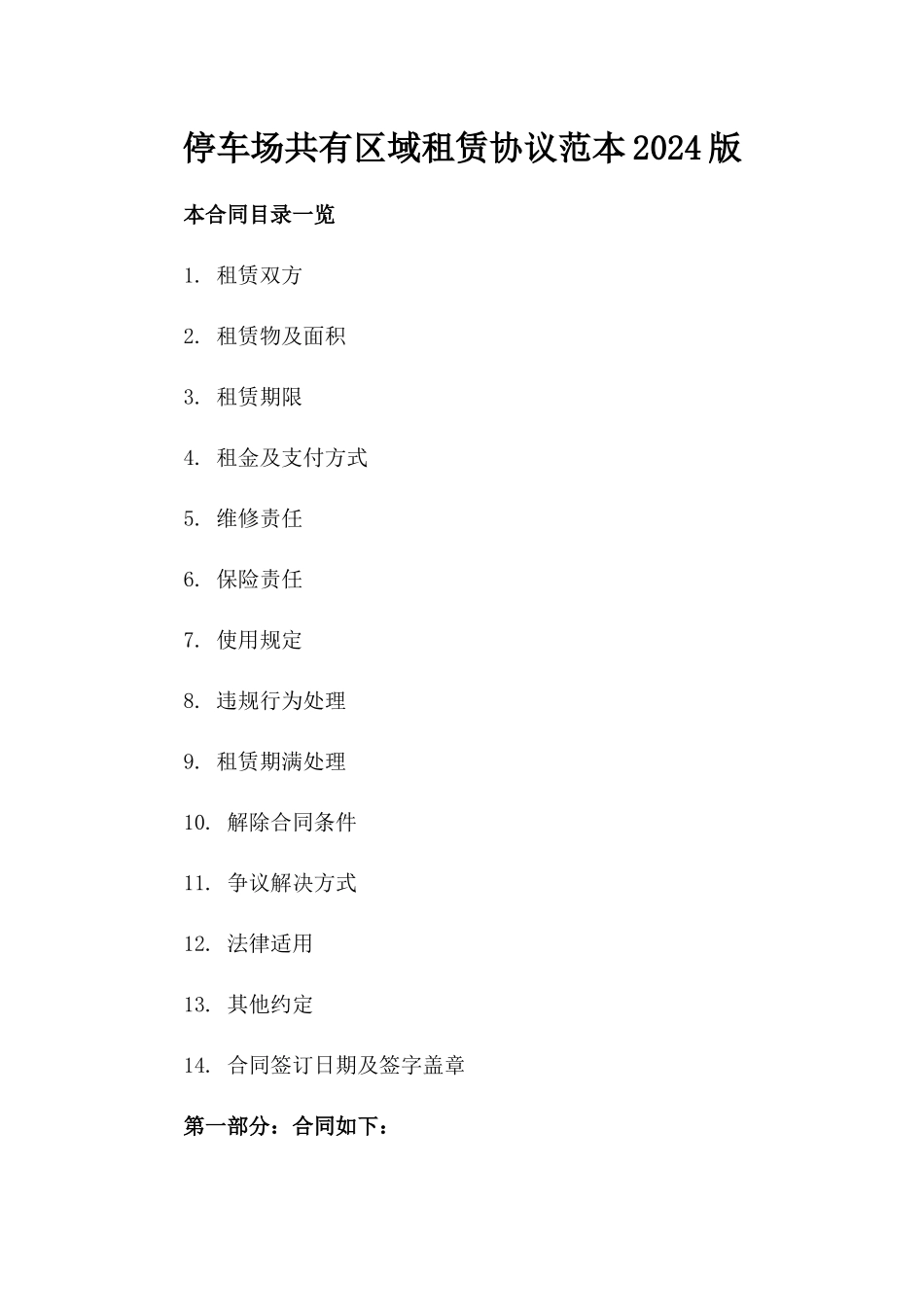 停车场共有区域租赁协议范本2024版

本合同目录一览

1. 租赁双方

2. 租赁物及面积

3. 租赁期限

4. 租金及支付方式

5. 维修责任

6. 保险责任

7. 使用规定

8. 违规行为处理

9. 租赁期满处理

10. 解除合同条件

11. 争议解决方式

12. 法律适用

13. 其他约定

14. 合同签订日期及签字盖章

第一部分：合同如下：